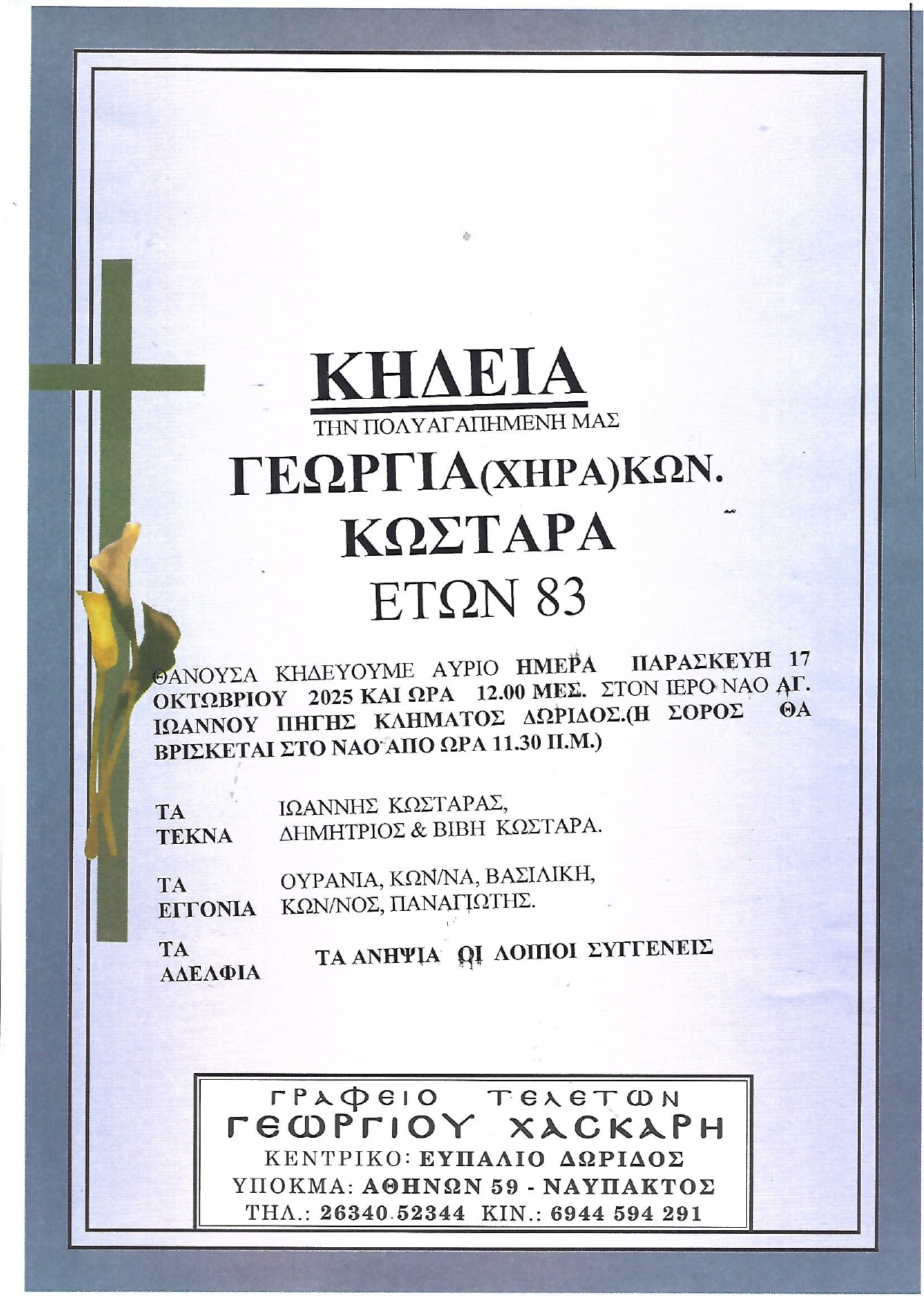 ΚΗΔΕΙΑ
ΤΗΝ ΠΟΛΥΑΓΑΠΗΜΕΝΗ ΜΑΣ
ΓΕΩΡΓΙΑ(ΧΗΡΑ)ΚΩΝ.
ΚΩΣΤΑΡΑ
ΕΤΩΝ 83

ΘΑΝΟΥΣΑ ΚΗΔΕΥΟΥΜΕ ΑΥΡΙΟ ΗΜΕΡΑ ΠΑΡΑΣΚΕΥΗ 17 ΟΚΤΩΒΡΙΟΥ 2025 ΚΑΙ ΩΡΑ 12.00 ΜΕΣ. ΣΤΟΝ ΙΕΡΟ ΝΑΟ ΑΓ. ΙΩΑΝΝΟΥ ΠΗΓΗΣ ΚΛΗΜΑΤΟΣ ΔΩΡΙΔΟΣ.(Η ΣΟΡΟΣ ΘΑ ΒΡΙΣΚΕΤΑΙ ΣΤΟ ΝΑΟ ΑΠΟ ΩΡΑ 11.30 Π.Μ.)

ΤΑ ΤΕΚΝΑ ΙΩΑΝΝΗΣ ΚΩΣΤΑΡΑΣ, ΔΗΜΗΤΡΙΟΣ & ΒΙΒΗ ΚΩΣΤΑΡΑ.

ΤΑ ΕΓΓΟΝΙΑ ΟΥΡΑΝΙΑ, ΚΩΝ/ΝΑ, ΒΑΣΙΛΙΚΗ, ΚΩΝ/ΝΟΣ, ΠΑΝΑΓΙΩΤΗΣ.

ΤΑ ΑΔΕΛΦΙΑ ΤΑ ΑΝΗΨΙΑ ΟΙ ΛΟΙΠΟΙ ΣΥΓΓΕΝΕΙΣ

ΓΡΑΦΕΙΟ ΤΕΛΕΤΩΝ
ΓΕΩΡΓΙΟΥ ΧΑΣΚΑΡΗ
ΚΕΝΤΡΙΚΟ: ΕΥΠΑΛΙΟ ΔΩΡΙΔΟΣ
ΥΠΟΚΜΑ: ΑΘΗΝΩΝ 59 - ΝΑΥΠΑΚΤΟΣ
ΤΗΛ.: 26340 52344 ΚΙΝ.: 6944 594 291